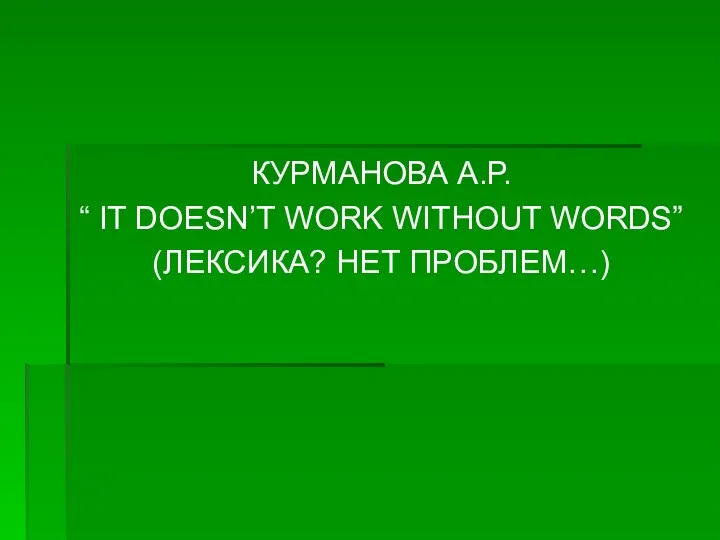 КУРМАНОВА А.Р.
“ IT DOESN’T WORK WITHOUT WORDS”
(ЛЕКСИКА? НЕТ ПРОБЛЕМ…)